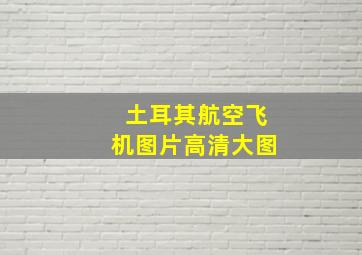 土耳其航空飞机图片高清大图